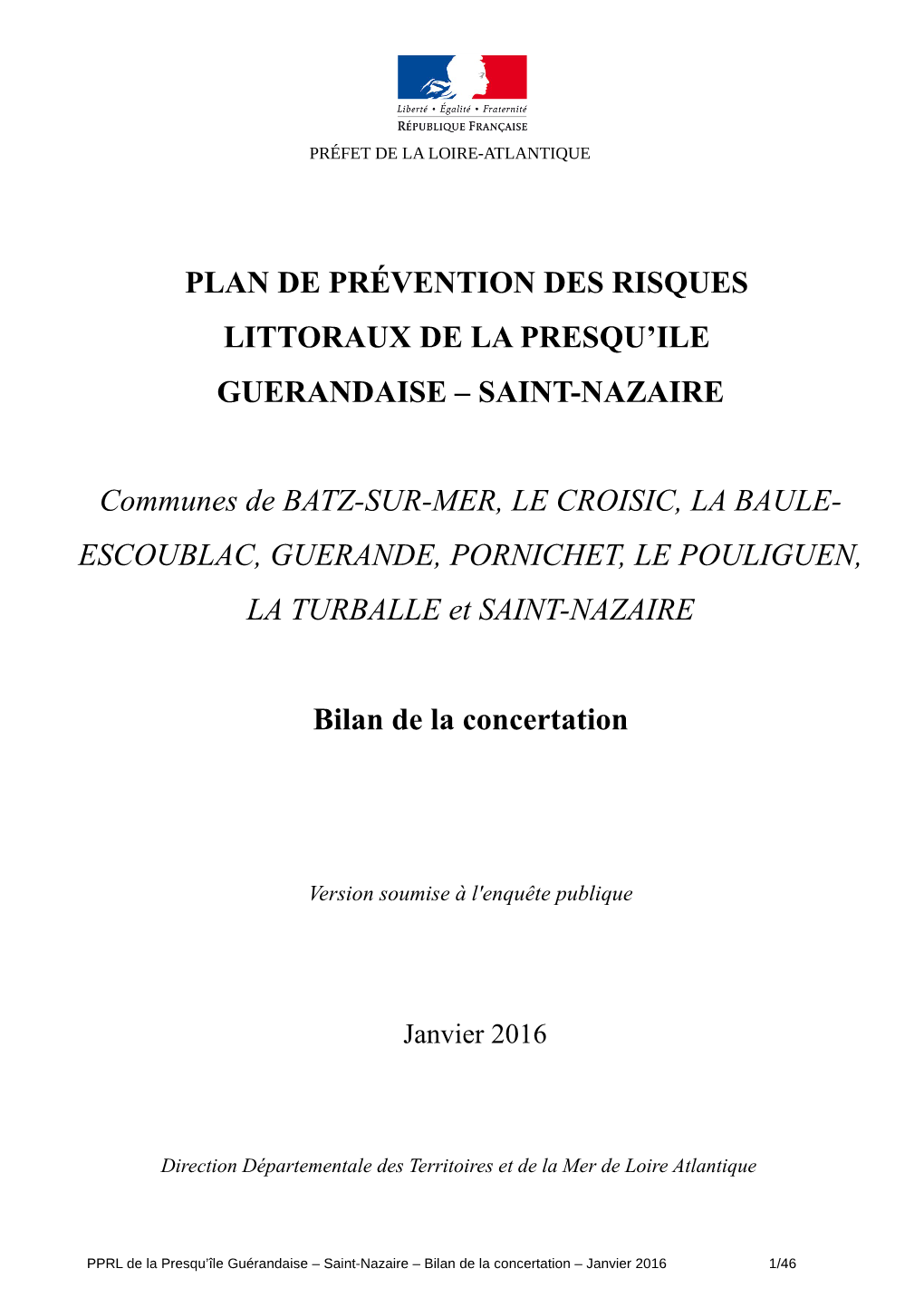 Liberté • Égalité • Fraternité
RÉPUBLIQUE FRANÇAISE

PRÉFET DE LA LOIRE-ATLANTIQUE

PLAN DE PRÉVENTION DES RISQUES LITTORAUX DE LA PRESQU'ILE GUERANDAISE – SAINT-NAZAIRE

Communes de BATZ-SUR-MER, LE CROISIC, LA BAULE-ESCOUBLAC, GUERANDE, PORNICHET, LE POULIGUEN, LA TURBALLE et SAINT-NAZAIRE

Bilan de la concertation

Version soumise à l'enquête publique

Janvier 2016

Direction Départementale des Territoires et de la Mer de Loire Atlantique

PPRL de la Presqu'île Guérandaise – Saint-Nazaire – Bilan de la concertation – Janvier 2016 1/46